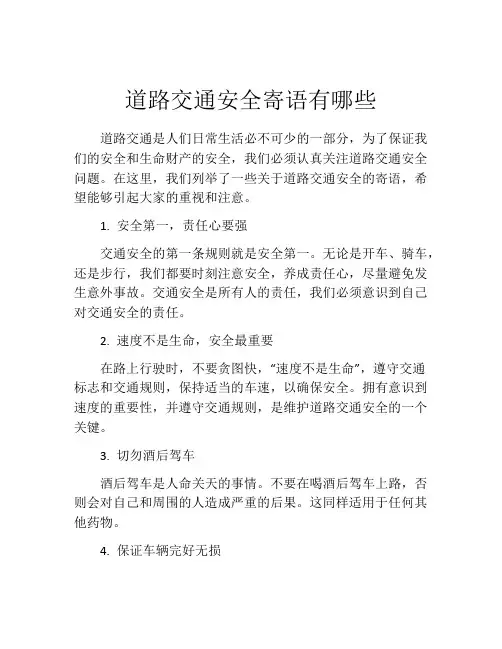 道路交通安全寄语有哪些

道路交通是人们日常生活必不可少的一部分，为了保证我们的安全和生命财产的安全，我们必须认真关注道路交通安全问题。在这里，我们列举了一些关于道路交通安全的寄语，希望能够引起大家的重视和注意。

1. 安全第一，责任心要强

交通安全的第一条规则就是安全第一。无论是开车、骑车，还是步行，我们都要时刻注意安全，养成责任心，尽量避免发生意外事故。交通安全是所有人的责任，我们必须意识到自己对交通安全的责任。

2. 速度不是生命，安全最重要

在路上行驶时，不要贪图快，“速度不是生命”，遵守交通标志和交通规则，保持适当的车速，以确保安全。拥有意识到速度的重要性，并遵守交通规则，是维护道路交通安全的一个关键。

3. 切勿酒后驾车

酒后驾车是人命关天的事情。不要在喝酒后驾车上路，否则会对自己和周围的人造成严重的后果。这同样适用于任何其他药物。

4. 保证车辆完好无损